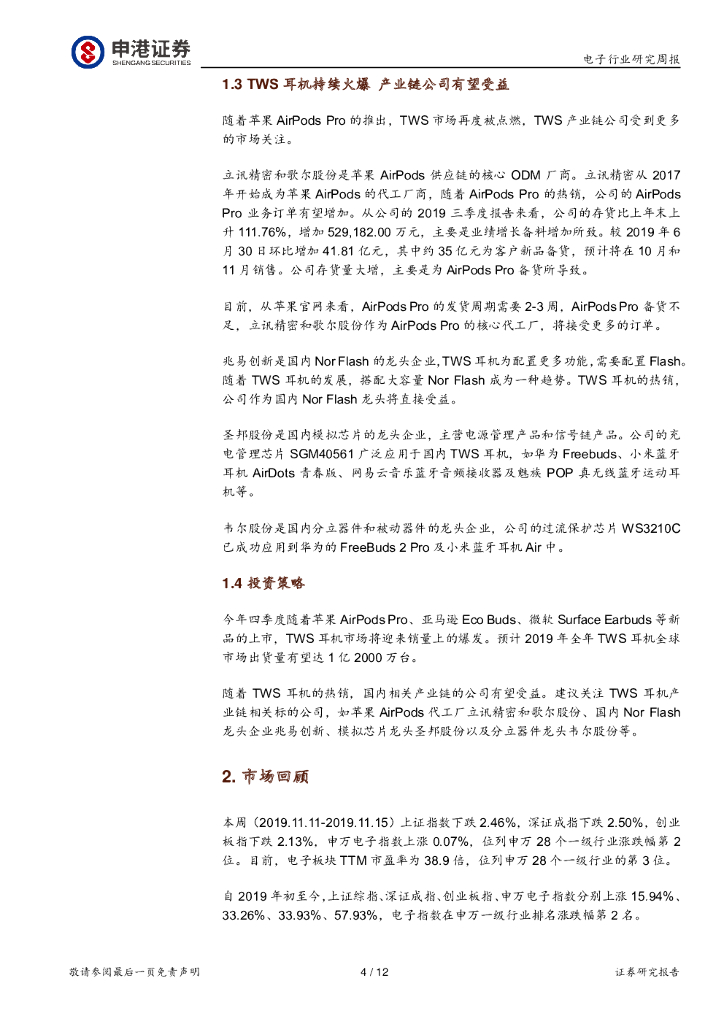 申港证券
SHENGANG SECURITIES

电子行业研究周报

1.3 TWS 耳机持续火爆 产业链公司有望受益

随着苹果 AirPods Pro 的推出，TWS 市场再度被点燃，TWS 产业链公司受到更多的市场关注。

立讯精密和歌尔股份是苹果 AirPods 供应链的核心 ODM 厂商。立讯精密从 2017 年开始成为苹果 AirPods 的代工厂商，随着 AirPods Pro 的热销，公司的 AirPods Pro 业务订单有望增加。从公司的 2019 三季度报告来看，公司的存货比上年末上升 111.76%，增加 529,182.00 万元，主要是业绩增长备料增加所致。较 2019 年 6 月 30 日环比增加 41.81 亿元，其中约 35 亿元为客户新品备货，预计将在 10 月和 11 月销售。公司存货量大增，主要是为 AirPods Pro 备货所导致。

目前，从苹果官网来看，AirPods Pro 的发货周期需要 2-3 周，AirPods Pro 备货不足，立讯精密和歌尔股份作为 AirPods Pro 的核心代工厂，将接受更多的订单。

兆易创新是国内 Nor Flash 的龙头企业,TWS 耳机为配置更多功能,需要配置 Flash。随着 TWS 耳机的发展，搭配大容量 Nor Flash 成为一种趋势。TWS 耳机的热销，公司作为国内 Nor Flash 龙头将直接受益。

圣邦股份是国内模拟芯片的龙头企业，主营电源管理产品和信号链产品。公司的充电管理芯片 SGM40561 广泛应用于国内 TWS 耳机，如华为 Freebuds、小米蓝牙耳机 AirDots 青春版、网易云音乐蓝牙音频接收器及魅族 POP 真无线蓝牙运动耳机等。

韦尔股份是国内分立器件和被动器件的龙头企业，公司的过流保护芯片 WS3210C 已成功应用到华为的 FreeBuds 2 Pro 及小米蓝牙耳机 Air 中。

1.4 投资策略

今年四季度随着苹果 AirPods Pro、亚马逊 Eco Buds、微软 Surface Earbuds 等新品的上市，TWS 耳机市场将迎来销量上的爆发。预计 2019 年全年 TWS 耳机全球市场出货量有望达 1 亿 2000 万台。

随着 TWS 耳机的热销，国内相关产业链的公司有望受益。建议关注 TWS 耳机产业链相关标的公司，如苹果 AirPods 代工厂立讯精密和歌尔股份、国内 Nor Flash 龙头企业兆易创新、模拟芯片龙头圣邦股份以及分立器件龙头韦尔股份等。

2. 市场回顾

本周（2019.11.11-2019.11.15）上证指数下跌 2.46%，深证成指下跌 2.50%，创业板指下跌 2.13%，申万电子指数上涨 0.07%，位列申万 28 个一级行业涨跌幅第 2 位。目前，电子板块 TTM 市盈率为 38.9 倍，位列申万 28 个一级行业的第 3 位。

自 2019 年初至今，上证综指、深证成指、创业板指、申万电子指数分别上涨 15.94%、33.26%、33.93%、57.93%，电子指数在申万一级行业排名涨跌幅第 2 名。

敬请参阅最后一页免责声明

4 / 12

证券研究报告